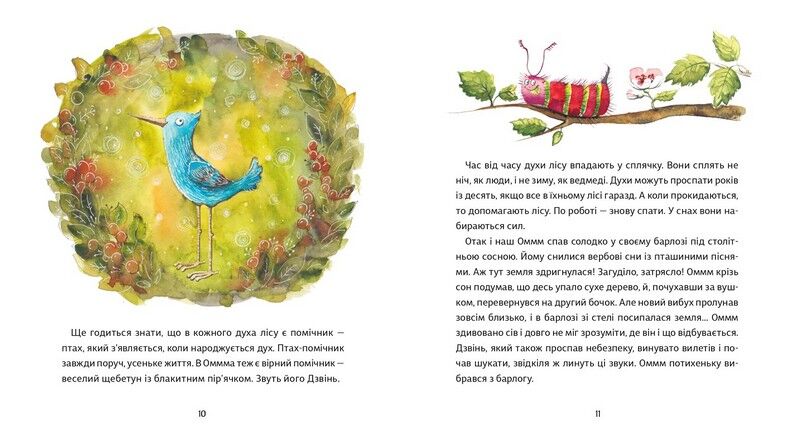 Ще годиться знати, що в кожного духа лісу є помічник — птах, який з'являється, коли народжується дух. Птах-помічник завжди поруч, усеньке життя. В Оммма теж є вірний помічник — веселий щебетун із блакитним пір'ячком. Звуть його Дзвінь.

10

Час від часу духи лісу впадають у сплячку. Вони сплять не ніч, як люди, і не зиму, як ведмеді. Духи можуть проспати років із десять, якщо все в їхньому лісі гаразд. А коли прокидаються, то допомагають лісу. По роботі — знову спати. У снах вони набираються сил.

Отак і наш Оммм спав солодко у своєму барлозі під столітньою сосною. Йому снилися вербові сни із пташиними піснями. Аж тут земля здригнулася! Загуділо, затрясло! Оммм крізь сон подумав, що десь упало сухе дерево, й, почухавши за вушком, перевернувся на другий бочок. Але новий вибух пролунав зовсім близько, і в барлозі зі стелі посипалася земля... Оммм здивовано сів і довго не міг зрозуміти, де він і що відбувається. Дзвінь, який також проспав небезпеку, винувато вилетів і почав шукати, звідкіля ж линуть ці звуки. Оммм потихеньку вибрався з барлогу.

11